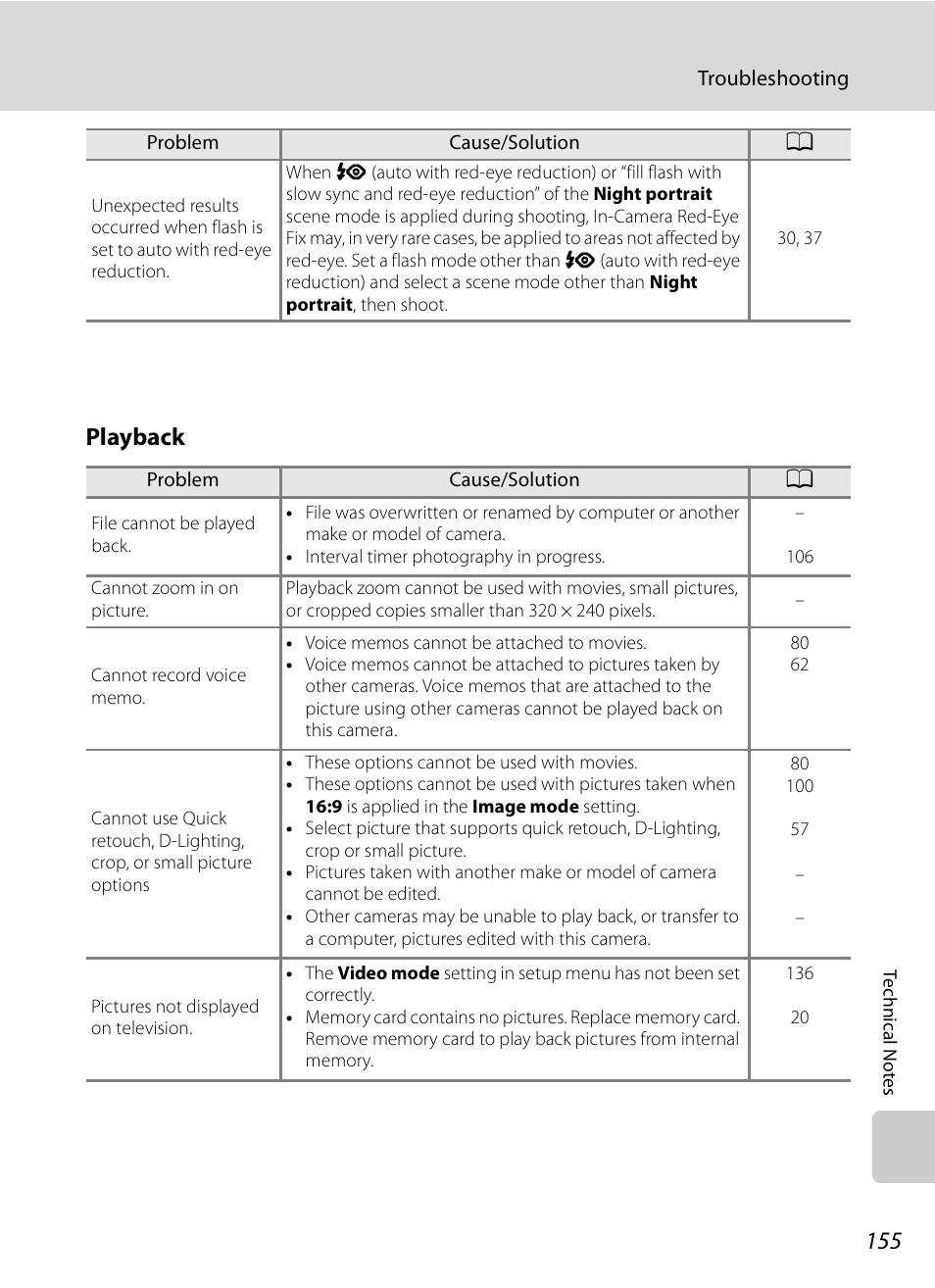 Troubleshooting

| Problem | Cause/Solution | |
|---|---|---|
| Unexpected results occurred when flash is set to auto with red-eye reduction. | When (auto with red-eye reduction) or "fill flash with slow sync and red-eye reduction" of the Night portrait scene mode is applied during shooting, In-Camera Red-Eye Fix may, in very rare cases, be applied to areas not affected by red-eye. Set a flash mode other than (auto with red-eye reduction) and select a scene mode other than Night portrait, then shoot. | 30, 37 |

Playback

| Problem | Cause/Solution | |
|---|---|---|
| File cannot be played back. | • File was overwritten or renamed by computer or another make or model of camera. • Interval timer photography in progress. | – 106 |
| Cannot zoom in on picture. | Playback zoom cannot be used with movies, small pictures, or cropped copies smaller than 320 × 240 pixels. | – |
| Cannot record voice memo. | • Voice memos cannot be attached to movies. • Voice memos cannot be attached to pictures taken by other cameras. Voice memos that are attached to the picture using other cameras cannot be played back on this camera. | 80 62 |
| Cannot use Quick retouch, D-Lighting, crop, or small picture options | • These options cannot be used with movies. • These options cannot be used with pictures taken when 16:9 is applied in the Image mode setting. • Select picture that supports quick retouch, D-Lighting, crop or small picture. • Pictures taken with another make or model of camera cannot be edited. • Other cameras may be unable to play back, or transfer to a computer, pictures edited with this camera. | 80 100 57 – – |
| Pictures not displayed on television. | • The Video mode setting in setup menu has not been set correctly. • Memory card contains no pictures. Replace memory card. Remove memory card to play back pictures from internal memory. | 136 20 |

Technical Notes

155